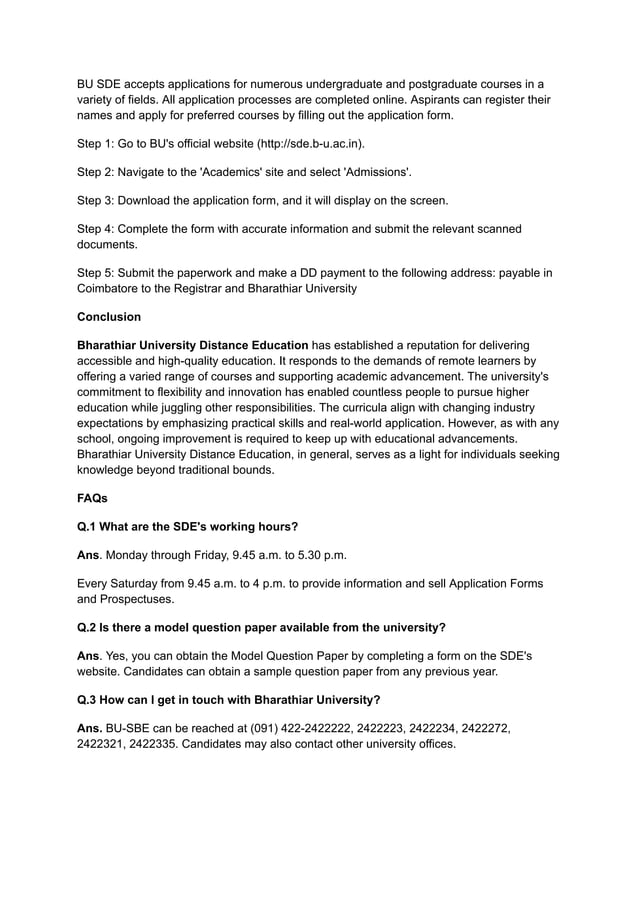 BU SDE accepts applications for numerous undergraduate and postgraduate courses in a variety of fields. All application processes are completed online. Aspirants can register their names and apply for preferred courses by filling out the application form.

Step 1: Go to BU's official website (http://sde.b-u.ac.in).

Step 2: Navigate to the 'Academics' site and select 'Admissions'.

Step 3: Download the application form, and it will display on the screen.

Step 4: Complete the form with accurate information and submit the relevant scanned documents.

Step 5: Submit the paperwork and make a DD payment to the following address: payable in Coimbatore to the Registrar and Bharathiar University

Conclusion

Bharathiar University Distance Education has established a reputation for delivering accessible and high-quality education. It responds to the demands of remote learners by offering a varied range of courses and supporting academic advancement. The university's commitment to flexibility and innovation has enabled countless people to pursue higher education while juggling other responsibilities. The curricula align with changing industry expectations by emphasizing practical skills and real-world application. However, as with any school, ongoing improvement is required to keep up with educational advancements. Bharathiar University Distance Education, in general, serves as a light for individuals seeking knowledge beyond traditional bounds.

FAQs

Q.1 What are the SDE's working hours?

Ans. Monday through Friday, 9.45 a.m. to 5.30 p.m.

Every Saturday from 9.45 a.m. to 4 p.m. to provide information and sell Application Forms and Prospectuses.

Q.2 Is there a model question paper available from the university?

Ans. Yes, you can obtain the Model Question Paper by completing a form on the SDE's website. Candidates can obtain a sample question paper from any previous year.

Q.3 How can I get in touch with Bharathiar University?

Ans. BU-SBE can be reached at (091) 422-2422222, 2422223, 2422234, 2422272, 2422321, 2422335. Candidates may also contact other university offices.